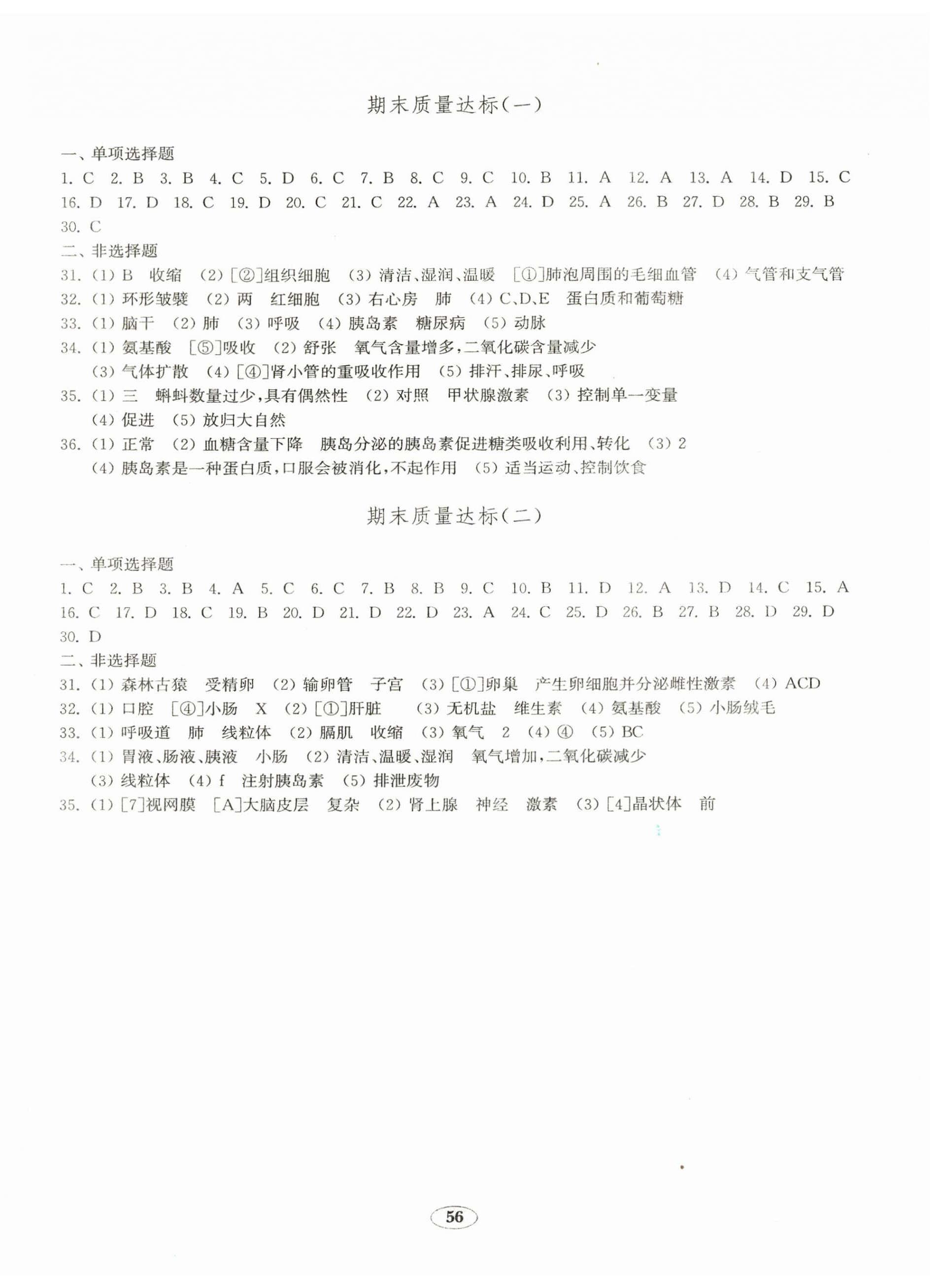 期末质量达标(一)

一、单项选择题
1. C 2. B 3. B 4. C 5. D 6. C 7. B 8. C 9. C 10. B 11. A 12. A 13. A 14. D 15. C 16. D 17. D 18. C 19. D 20. C 21. C 22. A 23. A 24. D 25. A 26. B 27. D 28. B 29. B 30. C
二、非选择题
31. (1) B 收缩 (2) [②]组织细胞 (3) 清洁、湿润、温暖 [①]肺泡周围的毛细血管 (4) 气管和支气管
32. (1) 环形皱襞 (2) 两 红细胞 (3) 右心房 肺 (4) C、D、E 蛋白质和葡萄糖
33. (1) 脑干 (2) 肺 (3) 呼吸 (4) 胰岛素 糖尿病 (5) 动脉
34. (1) 氨基酸 [⑤]吸收 (2) 舒张 氧气含量增多，二氧化碳含量减少 (3) 气体扩散 (4) [④]肾小管的重吸收作用 (5) 排汗、排尿、呼吸
35. (1) 三 蝌蚪数量过少，具有偶然性 (2) 对照 甲状腺激素 (3) 控制单一变量 (4) 促进 (5) 放归大自然
36. (1) 正常 (2) 血糖含量下降 胰岛分泌的胰岛素促进糖类吸收利用、转化 (3) 2 (4) 胰岛素是一种蛋白质，口服会被消化，不起作用 (5) 适当运动、控制饮食

期末质量达标(二)

一、单项选择题
1. C 2. B 3. B 4. A 5. C 6. C 7. B 8. B 9. C 10. B 11. D 12. A 13. D 14. C 15. A 16. C 17. D 18. C 19. B 20. D 21. D 22. D 23. A 24. C 25. D 26. B 27. B 28. D 29. D 30. D
二、非选择题
31. (1) 森林古猿 受精卵 (2) 输卵管 子宫 (3) [①]卵巢 产生卵细胞并分泌雌性激素 (4) ACD
32. (1) 口腔 [④]小肠 X (2) [①]肝脏 (3) 无机盐 维生素 (4) 氨基酸 (5) 小肠绒毛
33. (1) 呼吸道 肺 线粒体 (2) 膈肌 收缩 (3) 氧气 2 (4) ④ (5) BC
34. (1) 胃液、肠液、胰液 小肠 (2) 清洁、温暖、湿润 氧气增加，二氧化碳减少 (3) 线粒体 (4) f 注射胰岛素 (5) 排泄废物
35. (1) [7]视网膜 [A]大脑皮层 复杂 (2) 肾上腺 神经 激素 (3) [4]晶状体 前

56